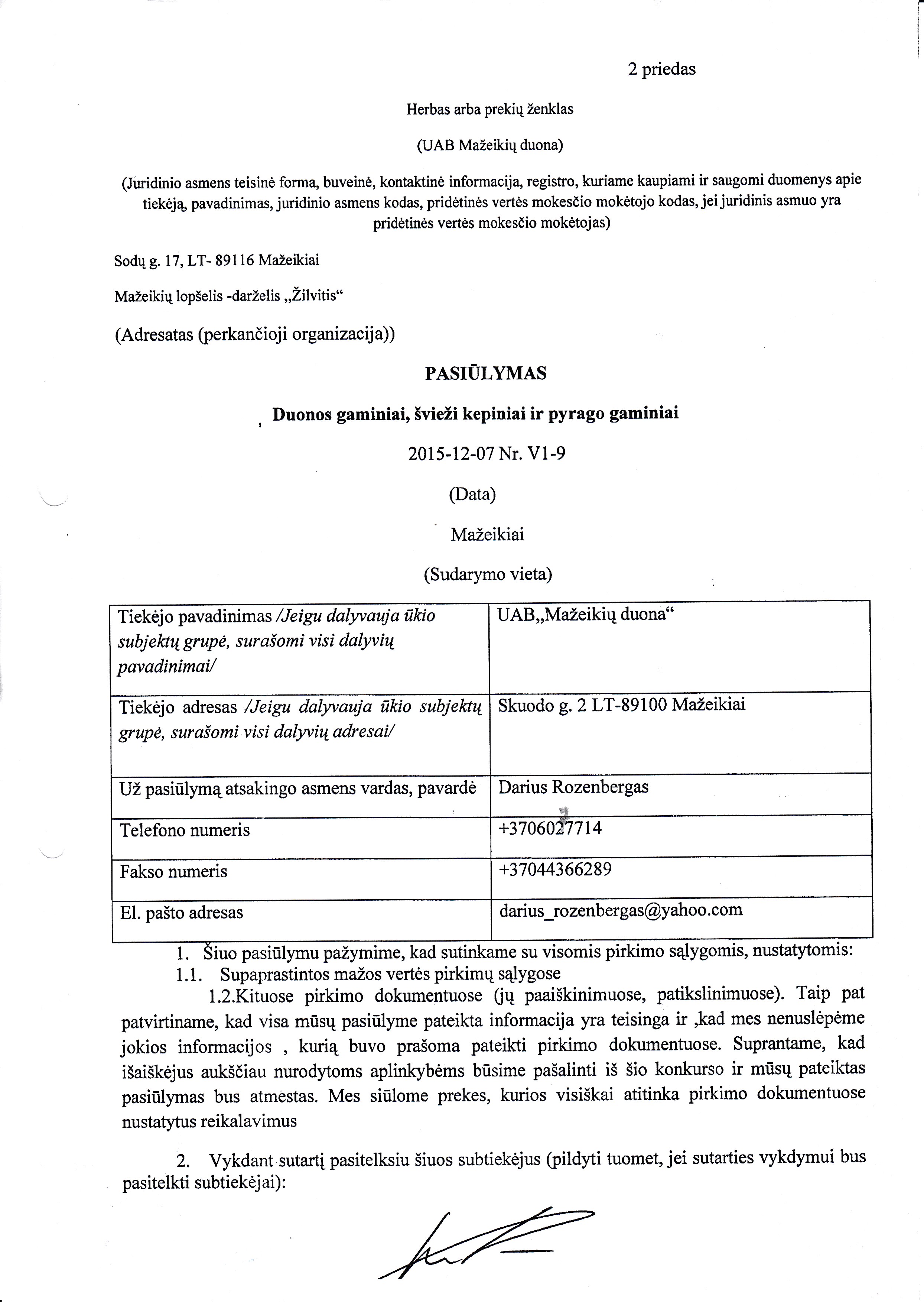 2 priedas

Herbas arba prekių ženklas

(UAB Mažeikių duona)

(Juridinio asmens teisinė forma, buveinė, kontaktinė informacija, registro, kuriame kaupiami ir saugomi duomenys apie tiekėją, pavadinimas, juridinio asmens kodas, pridėtinės vertės mokesčio mokėtojo kodas, jei juridinis asmuo yra pridėtinės vertės mokesčio mokėtojas)

Sodų g. 17, LT- 89116 Mažeikiai

Mažeikių lopšelis -darželis „Žilvitis“

(Adresatas (perkančioji organizacija))

PASIŪLYMAS

Duonos gaminiai, švieži kepiniai ir pyrago gaminiai

2015-12-07 Nr. V1-9

(Data)

Mažeikiai

(Sudarymo vieta)

| Tiekėjo pavadinimas /Jeigu dalyvauja ūkio subjektų grupė, surašomi visi dalyvių pavadinimai/ | UAB„Mažeikių duona“ |
|---|---|
| Tiekėjo adresas /Jeigu dalyvauja ūkio subjektų grupė, surašomi visi dalyvių adresai/ | Skuodo g. 2 LT-89100 Mažeikiai |
| Už pasiūlymą atsakingo asmens vardas, pavardė | Darius Rozenbergas |
| Telefono numeris | +37060277714 |
| Fakso numeris | +37044366289 |
| El. pašto adresas | darius_rozenbergas@yahoo.com |

1. Šiuo pasiūlymu pažymime, kad sutinkame su visomis pirkimo sąlygomis, nustatytomis:
1.1. Supaprastintos mažos vertės pirkimų sąlygose
1.2.Kituose pirkimo dokumentuose (jų paaiškinimuose, patikslinimuose). Taip pat patvirtiname, kad visa mūsų pasiūlyme pateikta informacija yra teisinga ir ,kad mes nenuslėpėme jokios informacijos , kurią buvo prašoma pateikti pirkimo dokumentuose. Suprantame, kad išaiškėjus aukščiau nurodytoms aplinkybėms būsime pašalinti iš šio konkurso ir mūsų pateiktas pasiūlymas bus atmestas. Mes siūlome prekes, kurios visiškai atitinka pirkimo dokumentuose nustatytus reikalavimus

2. Vykdant sutartį pasitelksiu šiuos subtiekėjus (pildyti tuomet, jei sutarties vykdymui bus pasitelkti subtiekėjai):